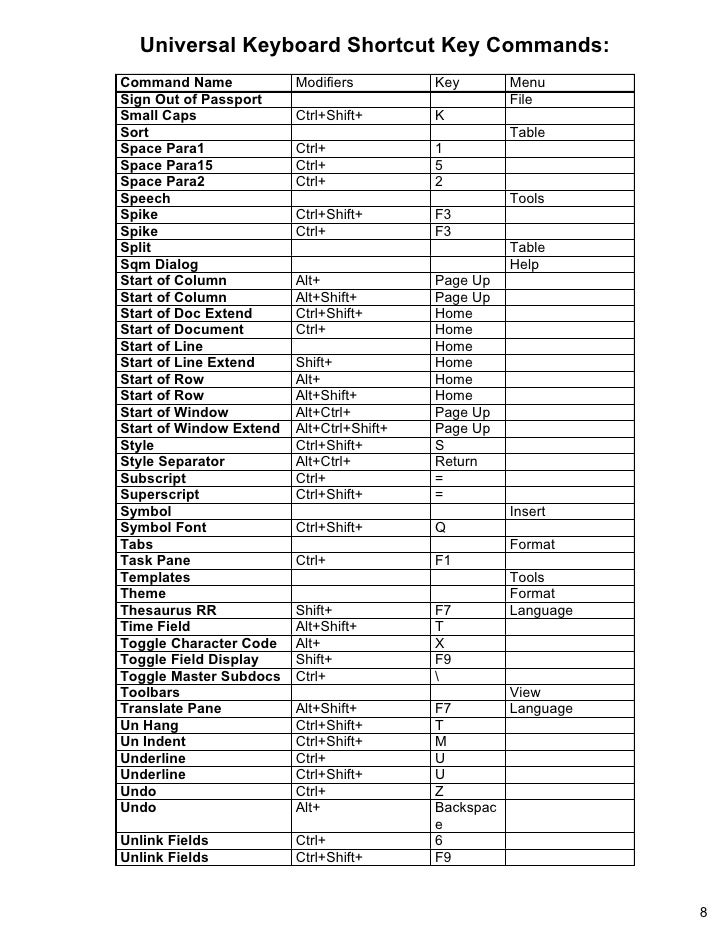 Universal Keyboard Shortcut Key Commands:

| Command Name | Modifiers | Key | Menu |
|---|---|---|---|
| Sign Out of Passport | | | File |
| Small Caps | Ctrl+Shift+ | K | |
| Sort | | | Table |
| Space Para1 | Ctrl+ | 1 | |
| Space Para15 | Ctrl+ | 5 | |
| Space Para2 | Ctrl+ | 2 | |
| Speech | | | Tools |
| Spike | Ctrl+Shift+ | F3 | |
| Spike | Ctrl+ | F3 | |
| Split | | | Table |
| Sqm Dialog | | | Help |
| Start of Column | Alt+ | Page Up | |
| Start of Column | Alt+Shift+ | Page Up | |
| Start of Doc Extend | Ctrl+Shift+ | Home | |
| Start of Document | Ctrl+ | Home | |
| Start of Line | | Home | |
| Start of Line Extend | Shift+ | Home | |
| Start of Row | Alt+ | Home | |
| Start of Row | Alt+Shift+ | Home | |
| Start of Window | Alt+Ctrl+ | Page Up | |
| Start of Window Extend | Alt+Ctrl+Shift+ | Page Up | |
| Style | Ctrl+Shift+ | S | |
| Style Separator | Alt+Ctrl+ | Return | |
| Subscript | Ctrl+ | = | |
| Superscript | Ctrl+Shift+ | = | |
| Symbol | | | Insert |
| Symbol Font | Ctrl+Shift+ | Q | |
| Tabs | | | Format |
| Task Pane | Ctrl+ | F1 | |
| Templates | | | Tools |
| Theme | | | Format |
| Thesaurus RR | Shift+ | F7 | Language |
| Time Field | Alt+Shift+ | T | |
| Toggle Character Code | Alt+ | X | |
| Toggle Field Display | Shift+ | F9 | |
| Toggle Master Subdocs | Ctrl+ | \ | |
| Toolbars | | | View |
| Translate Pane | Alt+Shift+ | F7 | Language |
| Un Hang | Ctrl+Shift+ | T | |
| Un Indent | Ctrl+Shift+ | M | |
| Underline | Ctrl+ | U | |
| Underline | Ctrl+Shift+ | U | |
| Undo | Ctrl+ | Z | |
| Undo | Alt+ | Backspace | |
| Unlink Fields | Ctrl+ | 6 | |
| Unlink Fields | Ctrl+Shift+ | F9 | |

8